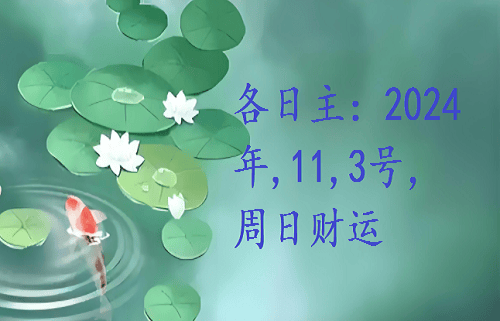 各日主：2024年,11,3号,周日财运